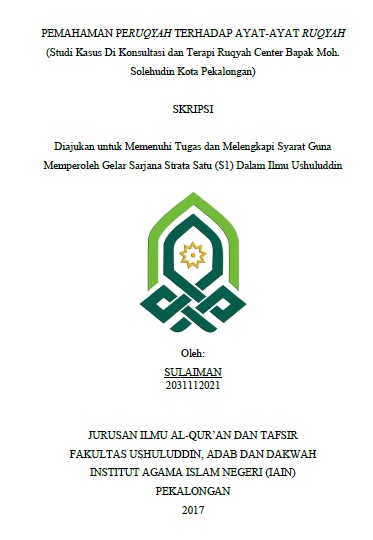 PEMAHAMAN PERUQYAH TERHADAP AYAT-AYAT RUQYAH
(Studi Kasus Di Konsultasi dan Terapi Ruqyah Center Bapak Moh. Solehudin Kota Pekalongan)

SKRIPSI

Diajukan untuk Memenuhi Tugas dan Melengkapi Syarat Guna Memperoleh Gelar Sarjana Strata Satu (S1) Dalam Ilmu Ushuluddin

Oleh:
SULAIMAN
2031112021

JURUSAN ILMU AL-QUR'AN DAN TAFSIR
FAKULTAS USHULUDDIN, ADAB DAN DAKWAH
INSTITUT AGAMA ISLAM NEGERI (IAIN)
PEKALONGAN
2017